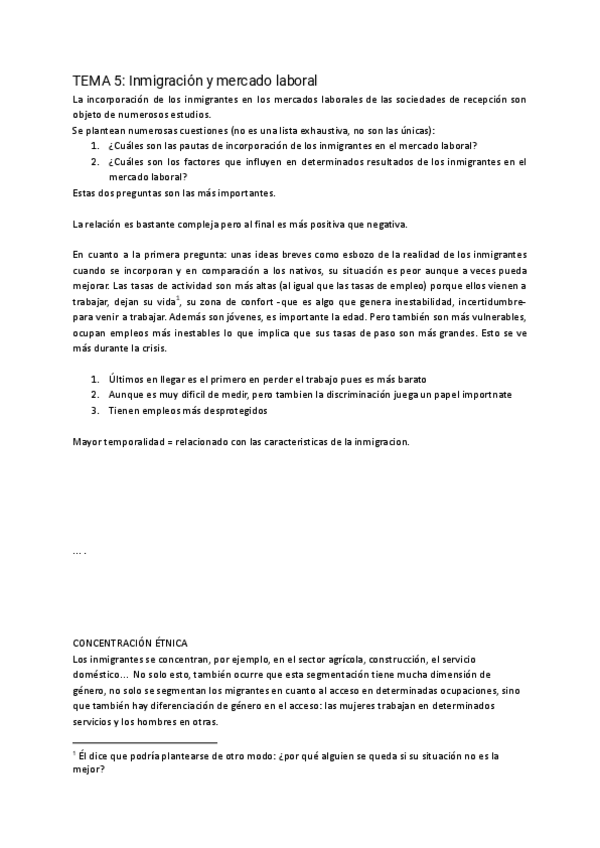 TEMA 5: Inmigración y mercado laboral

La incorporación de los inmigrantes en los mercados laborales de las sociedades de recepción son objeto de numerosos estudios.
Se plantean numerosas cuestiones (no es una lista exhaustiva, no son las únicas):

1. ¿Cuáles son las pautas de incorporación de los inmigrantes en el mercado laboral?
2. ¿Cuáles son los factores que influyen en determinados resultados de los inmigrantes en el mercado laboral?

Estas dos preguntas son las más importantes.

La relación es bastante compleja pero al final es más positiva que negativa.

En cuanto a la primera pregunta: unas ideas breves como esbozo de la realidad de los inmigrantes cuando se incorporan y en comparación a los nativos, su situación es peor aunque a veces pueda mejorar. Las tasas de actividad son más altas (al igual que las tasas de empleo) porque ellos vienen a trabajar, dejan su vida$^1$, su zona de confort -que es algo que genera inestabilidad, incertidumbre- para venir a trabajar. Además son jóvenes, es importante la edad. Pero también son más vulnerables, ocupan empleos más inestables lo que implica que sus tasas de paso son más grandes. Esto se ve más durante la crisis.

1. Últimos en llegar es el primero en perder el trabajo pues es más barato
2. Aunque es muy dificil de medir, pero tambien la discriminación juega un papel importnate
3. Tienen empleos más desprotegidos

Mayor temporalidad = relacionado con las caracteristicas de la inmigracion.

... .

CONCENTRACIÓN ÉTNICA
Los inmigrantes se concentran, por ejemplo, en el sector agrícola, construcción, el servicio doméstico... No solo esto, también ocurre que esta segmentación tiene mucha dimensión de género, no solo se segmentan los migrantes en cuanto al acceso en determinadas ocupaciones, sino que también hay diferenciación de género en el acceso: las mujeres trabajan en determinados servicios y los hombres en otras.

$^1$ Él dice que podría plantearse de otro modo: ¿por qué alguien se queda si su situación no es la mejor?